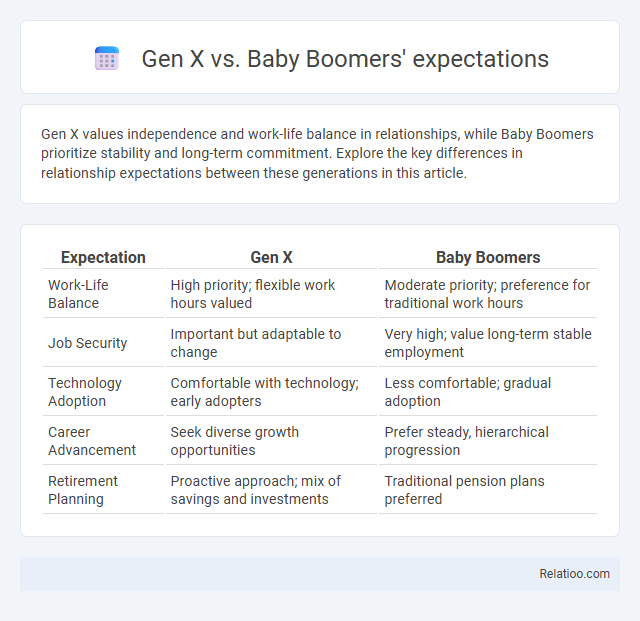 Gen X vs. Baby Boomers' expectations

Gen X values independence and work-life balance in relationships, while Baby Boomers prioritize stability and long-term commitment. Explore the key differences in relationship expectations between these generations in this article.

| Expectation | Gen X | Baby Boomers |
|---|---|---|
| Work-Life Balance | High priority; flexible work hours valued | Moderate priority; preference for traditional work hours |
| Job Security | Important but adaptable to change | Very high; value long-term stable employment |
| Technology Adoption | Comfortable with technology; early adopters | Less comfortable; gradual adoption |
| Career Advancement | Seek diverse growth opportunities | Prefer steady, hierarchical progression |
| Retirement Planning | Proactive approach; mix of savings and investments | Traditional pension plans preferred |

Relatioo.com